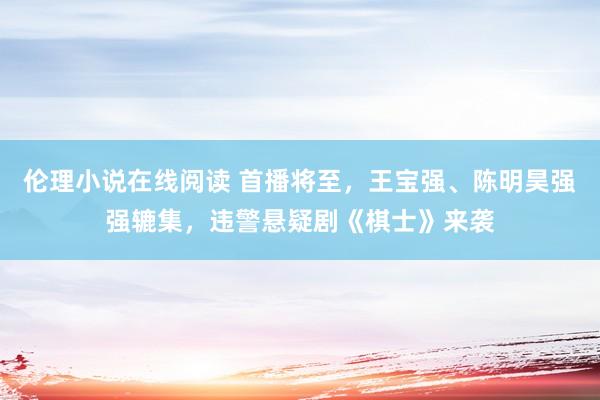 伦理小说在线阅读 首播将至，王宝强、陈明昊强强辘集，违警悬疑剧《棋士》来袭